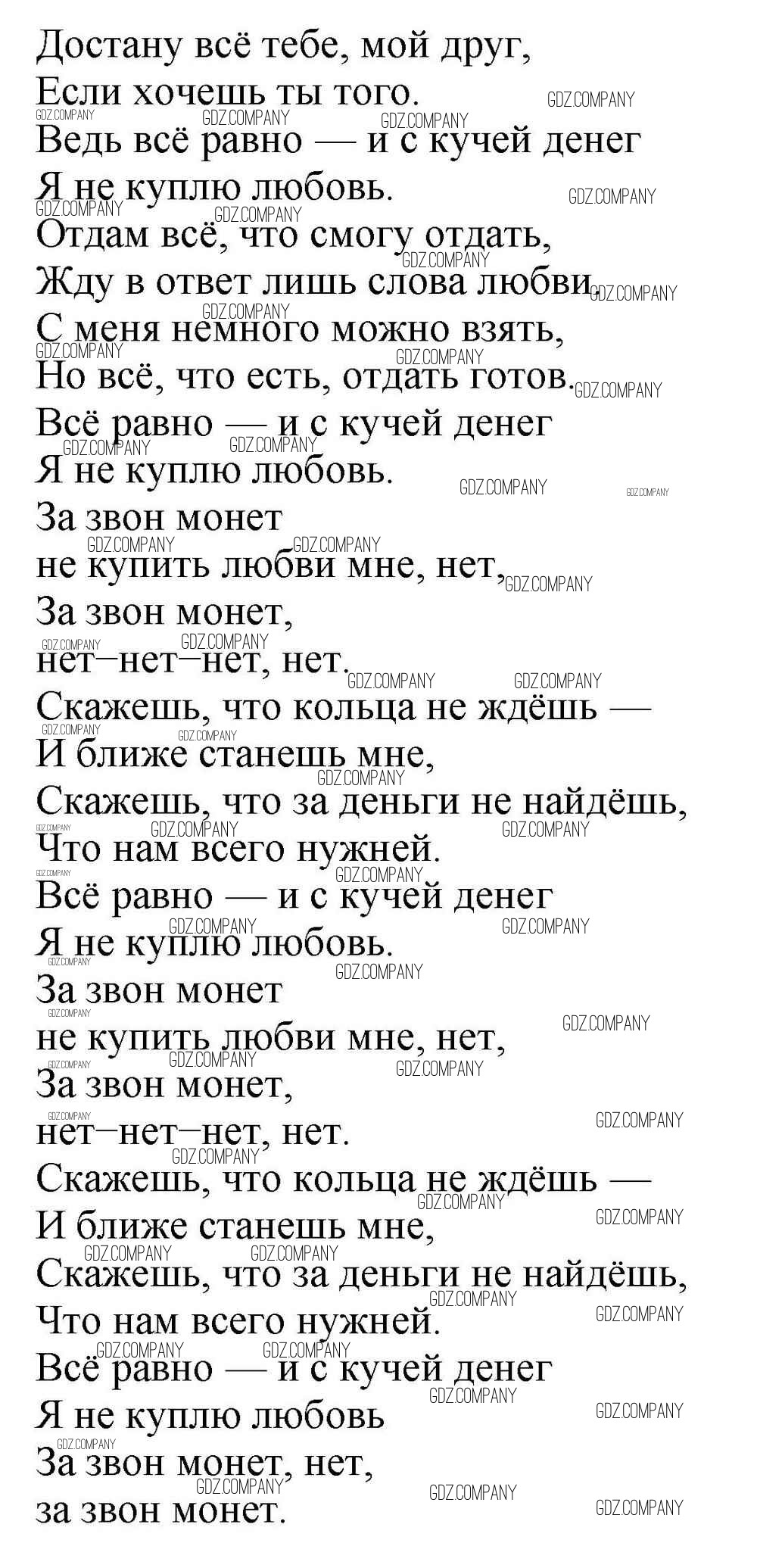 Достану всё тебе, мой друг,
Если хочешь ты того.
Ведь всё равно — и с кучей денег
Я не куплю любовь.
Отдам всё, что смогу отдать,
Жду в ответ лишь слова любви.
С меня немного можно взять,
Но всё, что есть, отдать готов.
Всё равно — и с кучей денег
Я не куплю любовь.
За звон монет
не купить любви мне, нет,
За звон монет,
нет–нет–нет, нет.
Скажешь, что кольца не ждёшь —
И ближе станешь мне,
Скажешь, что за деньги не найдёшь,
Что нам всего нужней.
Всё равно — и с кучей денег
Я не куплю любовь.
За звон монет
не купить любви мне, нет,
За звон монет,
нет–нет–нет, нет.
Скажешь, что кольца не ждёшь —
И ближе станешь мне,
Скажешь, что за деньги не найдёшь,
Что нам всего нужней.
Всё равно — и с кучей денег
Я не куплю любовь
За звон монет, нет,
за звон монет.

GDZ.COMPANY